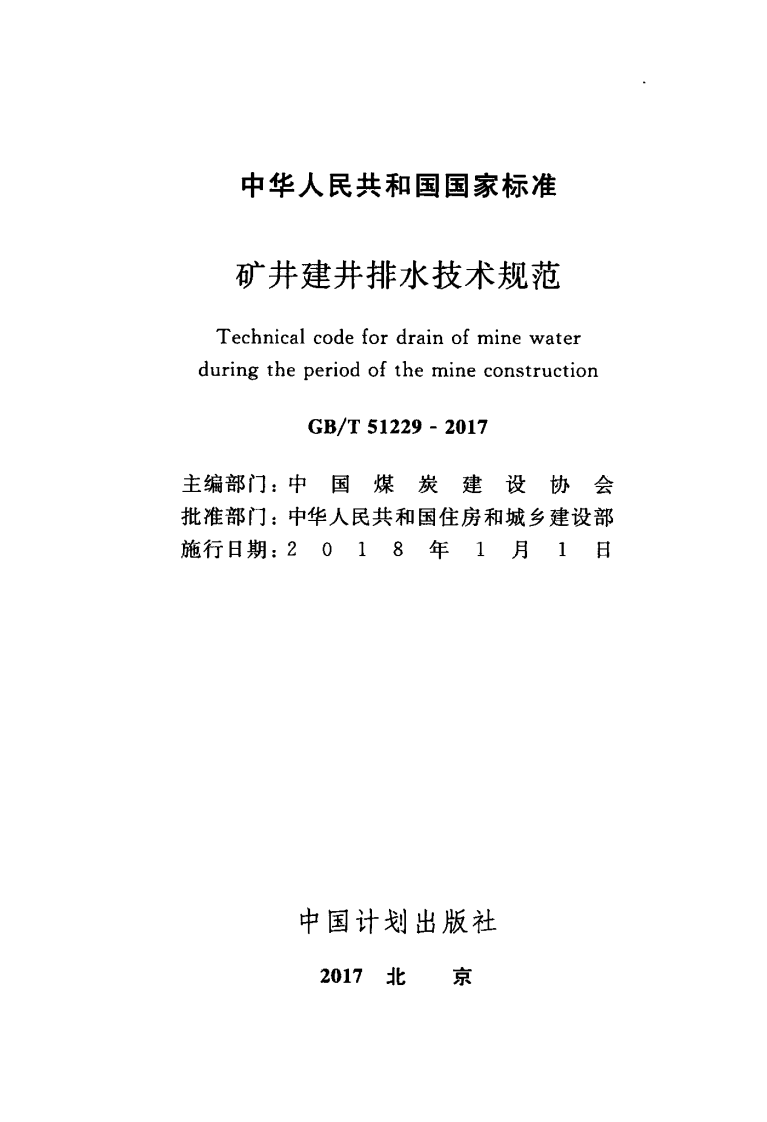 中华人民共和国国家标准

矿井建井排水技术规范

Technical code for drain of mine water during the period of the mine construction

GB/T 51229 - 2017

主编部门：中国煤炭建设协会
批准部门：中华人民共和国住房和城乡建设部
施行日期：2018年1月1日

中国计划出版社

2017 北京